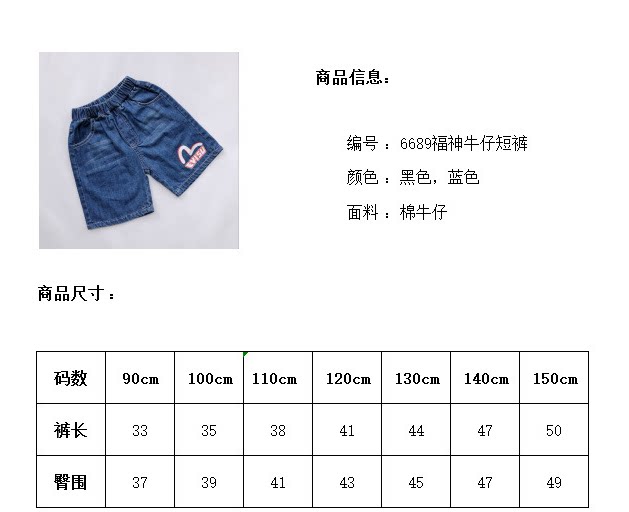 EVISU

商品信息：

编号：6689福神牛仔短裤

颜色：黑色，蓝色

面料：棉牛仔

商品尺寸：

| 码数 | 90cm | 100cm | 110cm | 120cm | 130cm | 140cm | 150cm |
|---|---|---|---|---|---|---|---|
| 裤长 | 33 | 35 | 38 | 41 | 44 | 47 | 50 |
| 臀围 | 37 | 39 | 41 | 43 | 45 | 47 | 49 |